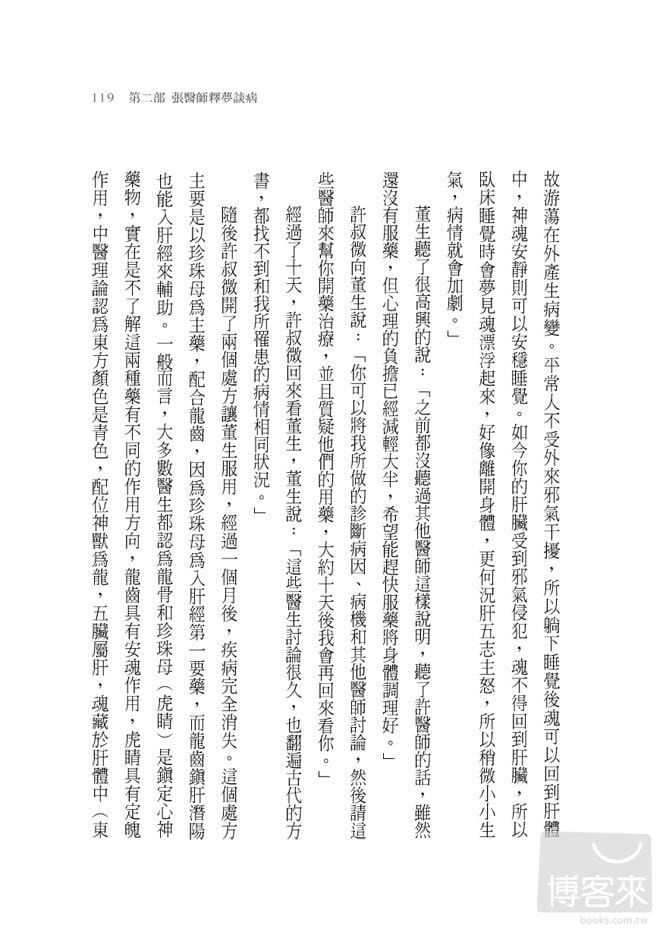 119　第二部 張醫師釋夢談病

故游蕩在外產生病變。平常人不受外來邪氣干擾，所以躺下睡覺後魂可以回到肝體中，神魂安靜則可以安穩睡覺。如今你的肝臟受到邪氣侵犯，魂不得回到肝臟，所以臥床睡覺時會夢見魂漂浮起來，好像離開身體，更何況肝五志主怒，所以稍微小小生氣，病情就會加劇。」

董生聽了很高興的說：「之前都沒聽過其他醫師這樣說明，聽了許醫師的話，雖然還沒有服藥，但心理的負擔已經減輕大半，希望能趕快服藥將身體調理好。」

許叔微向董生說：「你可以將我所做的診斷病因、病機和其他醫師討論，然後請這些醫師來幫你開藥治療，並且質疑他們的用藥，大約十天後我會再回來看你。」

經過了十天，許叔微回來看董生，董生說：「這些醫生討論很久，也翻遍古代的方書，都找不到和我所罹患的病情相同狀況。」

隨後許叔微開了兩個處方讓董生服用，經過一個月後，疾病完全消失。這個處方主要是以珍珠母為主藥，配合龍齒，因為珍珠母為入肝經第一要藥，而龍齒鎮肝潛陽也能入肝經來輔助。一般而言，大多數醫生都認為龍骨和珍珠母（虎睛）是鎮定心神藥物，實在是不了解這兩種藥有不同的作用方向，龍齒具有安魂作用，虎睛具有定魄作用，中醫理論認為東方顏色是青色，配位神獸為龍，五臟屬肝，魂藏於肝體中（東

博客來 books.com.tw